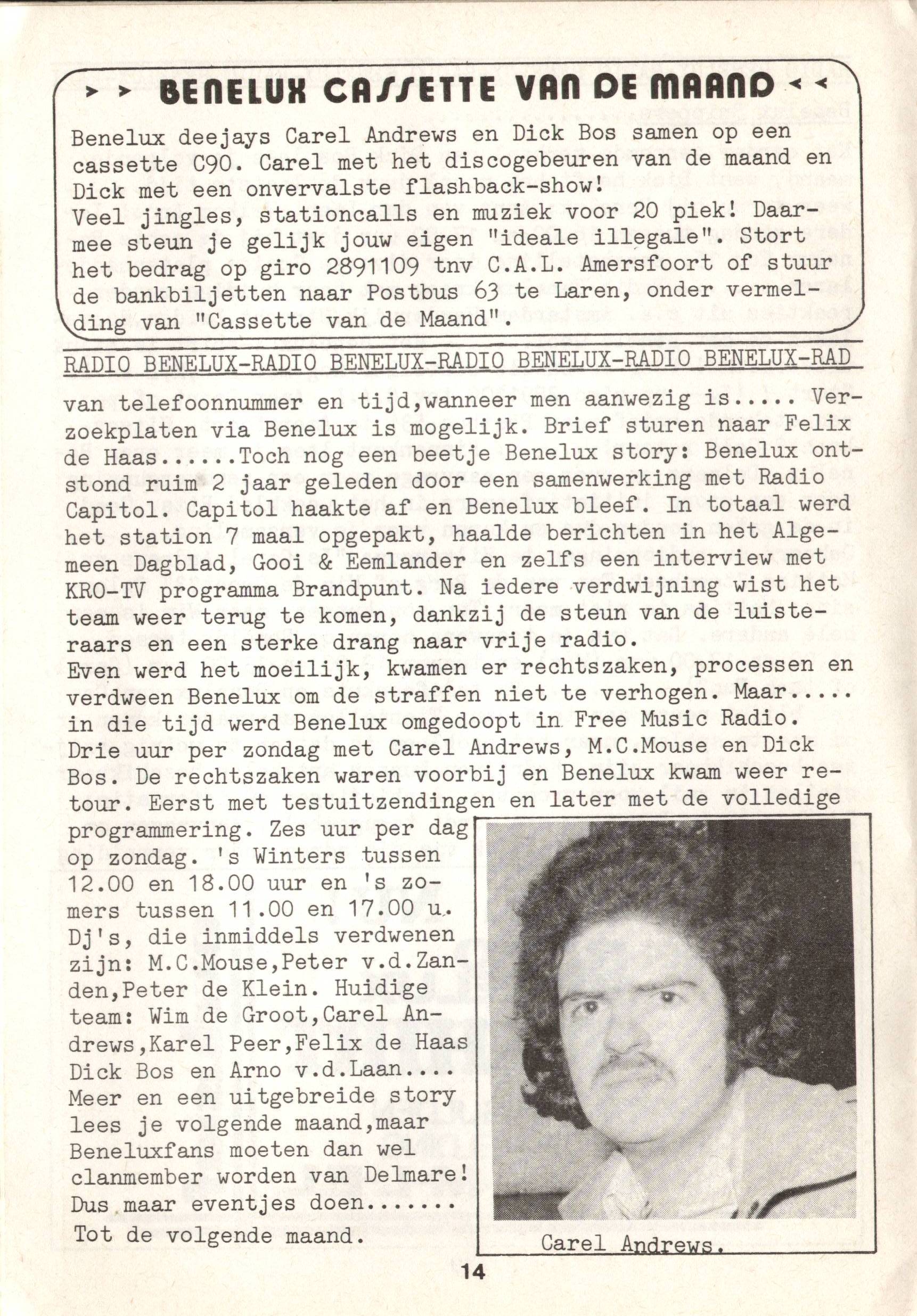 > > BENELUX CASSETTE VAN DE MAAND < <

Benelux deejays Carel Andrews en Dick Bos samen op een cassette C90. Carel met het discogebeuren van de maand en Dick met een onvervalste flashback-show!
Veel jingles, stationcalls en muziek voor 20 piek! Daarmee steun je gelijk jouw eigen "ideale illegale". Stort het bedrag op giro 2891109 tnv C.A.L. Amersfoort of stuur de bankbiljetten naar Postbus 63 te Laren, onder vermelding van "Cassette van de Maand".

RADIO BENELUX-RADIO BENELUX-RADIO BENELUX-RADIO BENELUX-RAD

van telefoonnummer en tijd,wanneer men aanwezig is..... Verzoekplaten via Benelux is mogelijk. Brief sturen naar Felix de Haas......Toch nog een beetje Benelux story: Benelux ontstond ruim 2 jaar geleden door een samenwerking met Radio Capitol. Capitol haakte af en Benelux bleef. In totaal werd het station 7 maal opgepakt, haalde berichten in het Algemeen Dagblad, Gooi & Eemlander en zelfs een interview met KRO-TV programma Brandpunt. Na iedere verdwijning wist het team weer terug te komen, dankzij de steun van de luisteraars en een sterke drang naar vrije radio.
Even werd het moeilijk, kwamen er rechtszaken, processen en verdween Benelux om de straffen niet te verhogen. Maar..... in die tijd werd Benelux omgedoopt in Free Music Radio. Drie uur per zondag met Carel Andrews, M.C.Mouse en Dick Bos. De rechtszaken waren voorbij en Benelux kwam weer retour. Eerst met testuitzendingen en later met de volledige programmering. Zes uur per dag op zondag. 's Winters tussen 12.00 en 18.00 uur en 's zomers tussen 11.00 en 17.00 u. Dj's, die inmiddels verdwenen zijn: M.C.Mouse,Peter v.d.Zanden,Peter de Klein. Huidige team: Wim de Groot,Carel Andrews,Karel Peer,Felix de Haas Dick Bos en Arno v.d.Laan.... Meer en een uitgebreide story lees je volgende maand,maar Beneluxfans moeten dan wel clanmember worden van Delmare! Dus maar eventjes doen....... Tot de volgende maand.

Carel Andrews.

14